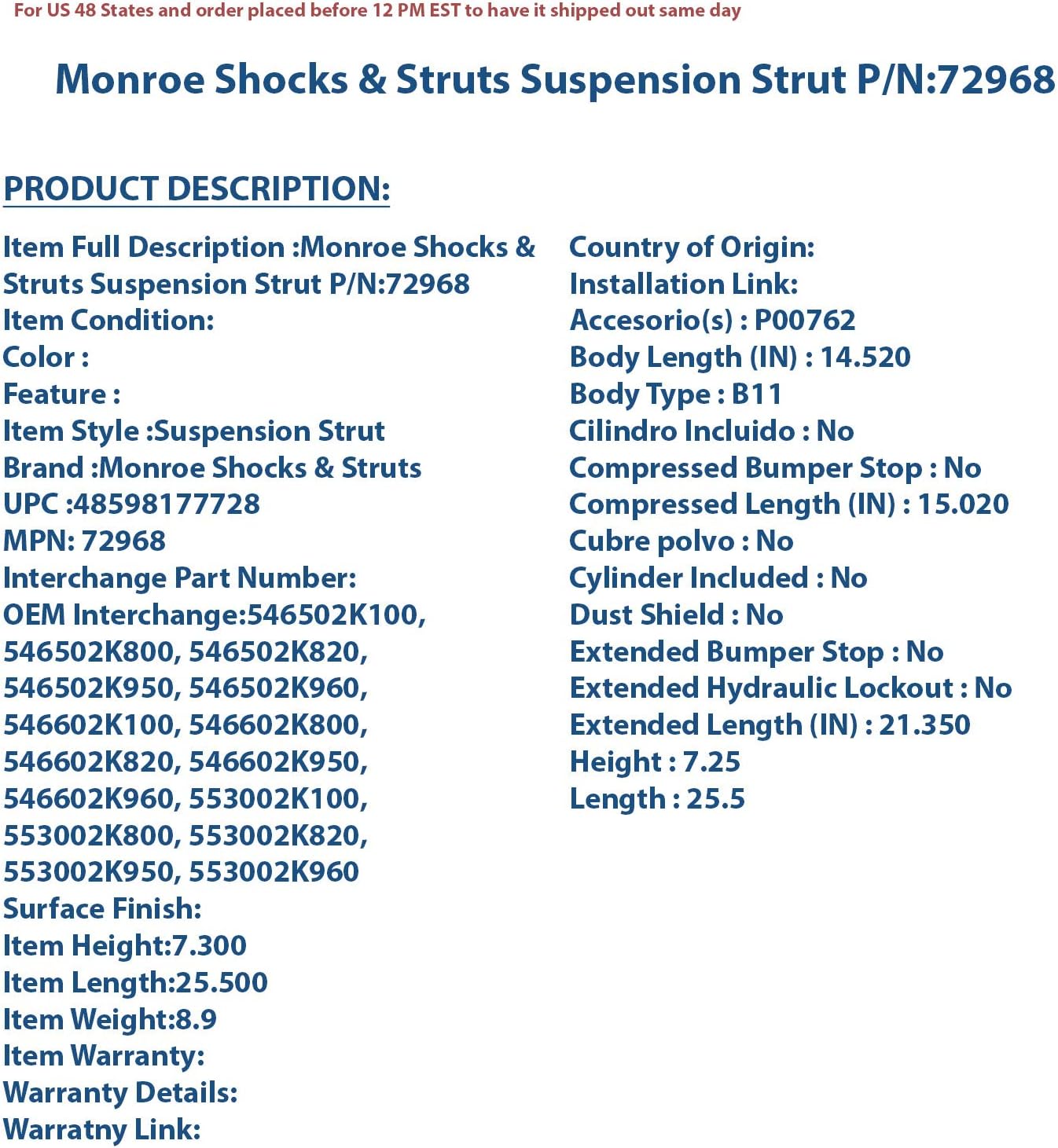 For US 48 States and order placed before 12 PM EST to have it shipped out same day

Monroe Shocks & Struts Suspension Strut P/N:72968

PRODUCT DESCRIPTION:

Item Full Description :Monroe Shocks & Struts Suspension Strut P/N:72968
Item Condition:
Color :
Feature :
Item Style :Suspension Strut
Brand :Monroe Shocks & Struts
UPC :48598177728
MPN: 72968
Interchange Part Number:
OEM Interchange:546502K100, 546502K800, 546502K820, 546502K950, 546502K960, 546602K100, 546602K800, 546602K820, 546602K950, 546602K960, 553002K100, 553002K800, 553002K820, 553002K950, 553002K960
Surface Finish:
Item Height:7.300
Item Length:25.500
Item Weight:8.9
Item Warranty:
Warranty Details:
Warratny Link:

Country of Origin:
Installation Link:
Accesorio(s) : P00762
Body Length (IN) : 14.520
Body Type : B11
Cilindro Incluido : No
Compressed Bumper Stop : No
Compressed Length (IN) : 15.020
Cubre polvo : No
Cylinder Included : No
Dust Shield : No
Extended Bumper Stop : No
Extended Hydraulic Lockout : No
Extended Length (IN) : 21.350
Height : 7.25
Length : 25.5